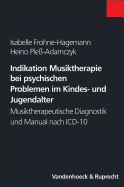 Isabelle Frohne-Hagemann
Heino Pleß-Adamczyk

Indikation Musiktherapie bei psychischen Problemen im Kindes- und Jugendalter

Musiktherapeutische Diagnostik und Manual nach ICD-10

Vandenhoeck & Ruprecht